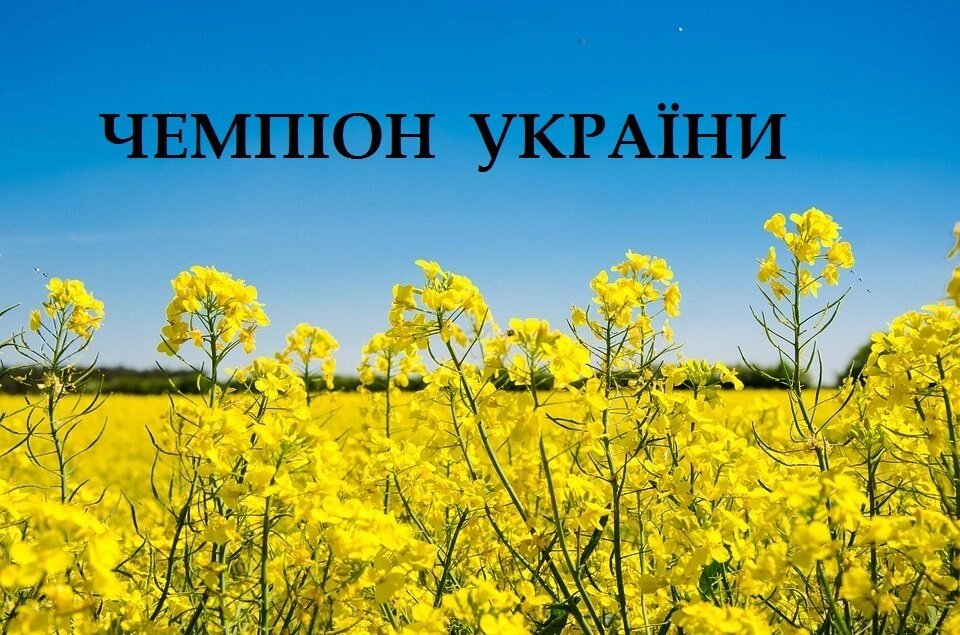 ЧЕМПІОН УКРАЇНИ